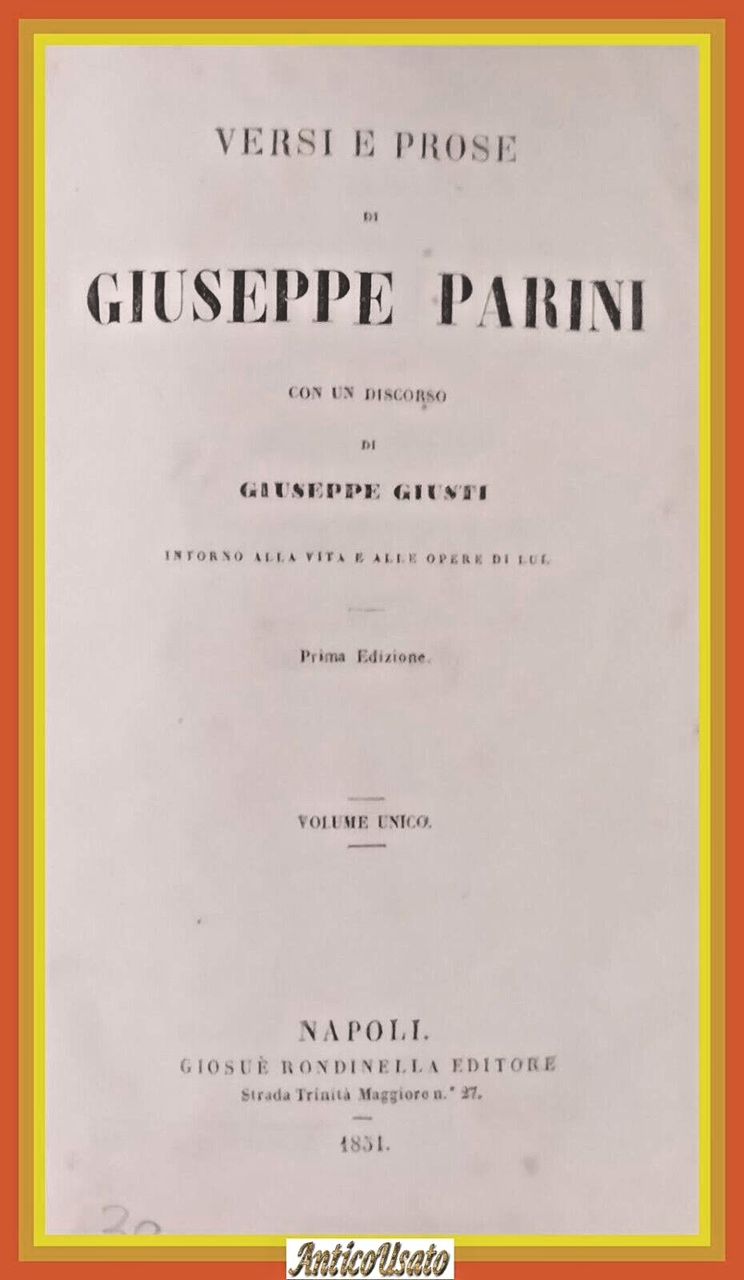 VERSI E PROSE

DI

GIUSEPPE PARINI

CON UN DISCORSO

DI

GIUSEPPE GIUSTI

INTORNO ALLA VITA E ALLE OPERE DI LUI.

Prima Edizione.

VOLUME UNICO.

NAPOLI.

GIOSUÈ RONDINELLA EDITORE

Strada Trinità Maggiore n.° 27.

1851.

30

AnticoUsato